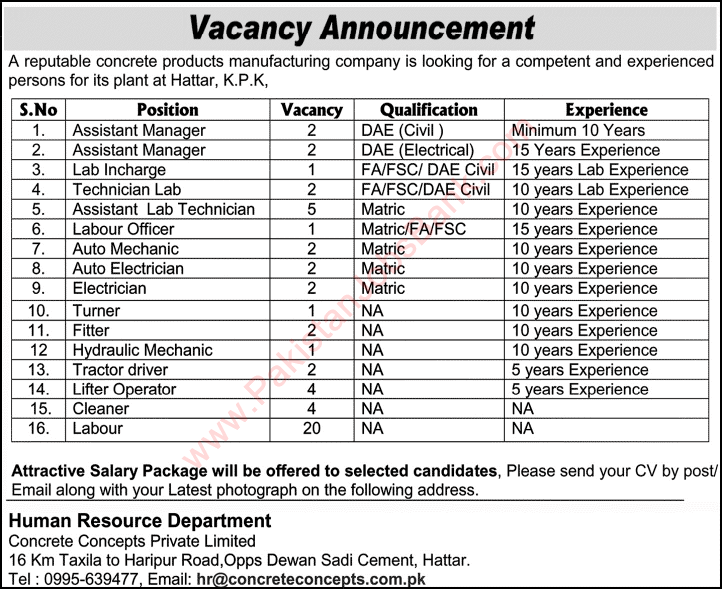 Vacancy Announcement

A reputable concrete products manufacturing company is looking for a competent and experienced persons for its plant at Hattar, K.P.K,

| S.No | Position | Vacancy | Qualification | Experience |
|---|---|---|---|---|
| 1. | Assistant Manager | 2 | DAE (Civil ) | Minimum 10 Years |
| 2. | Assistant Manager | 2 | DAE (Electrical) | 15 Years Experience |
| 3. | Lab Incharge | 1 | FA/FSC/ DAE Civil | 15 years Lab Experience |
| 4. | Technician Lab | 2 | FA/FSC/DAE Civil | 10 years Lab Experience |
| 5. | Assistant Lab Technician | 5 | Matric | 10 years Experience |
| 6. | Labour Officer | 1 | Matric/FA/FSC | 15 years Experience |
| 7. | Auto Mechanic | 2 | Matric | 10 years Experience |
| 8. | Auto Electrician | 2 | Matric | 10 years Experience |
| 9. | Electrician | 2 | Matric | 10 years Experience |
| 10. | Turner | 1 | NA | 10 years Experience |
| 11. | Fitter | 2 | NA | 10 years Experience |
| 12 | Hydraulic Mechanic | 1 | NA | 10 years Experience |
| 13. | Tractor driver | 2 | NA | 5 years Experience |
| 14. | Lifter Operator | 4 | NA | 5 years Experience |
| 15. | Cleaner | 4 | NA | NA |
| 16. | Labour | 20 | NA | NA |

www.PakistanJobsBank.com

Attractive Salary Package will be offered to selected candidates, Please send your CV by post/ Email along with your Latest photograph on the following address.

Human Resource Department
Concrete Concepts Private Limited
16 Km Taxila to Haripur Road,Opps Dewan Sadi Cement, Hattar.
Tel : 0995-639477, Email: hr@concreteconcepts.com.pk